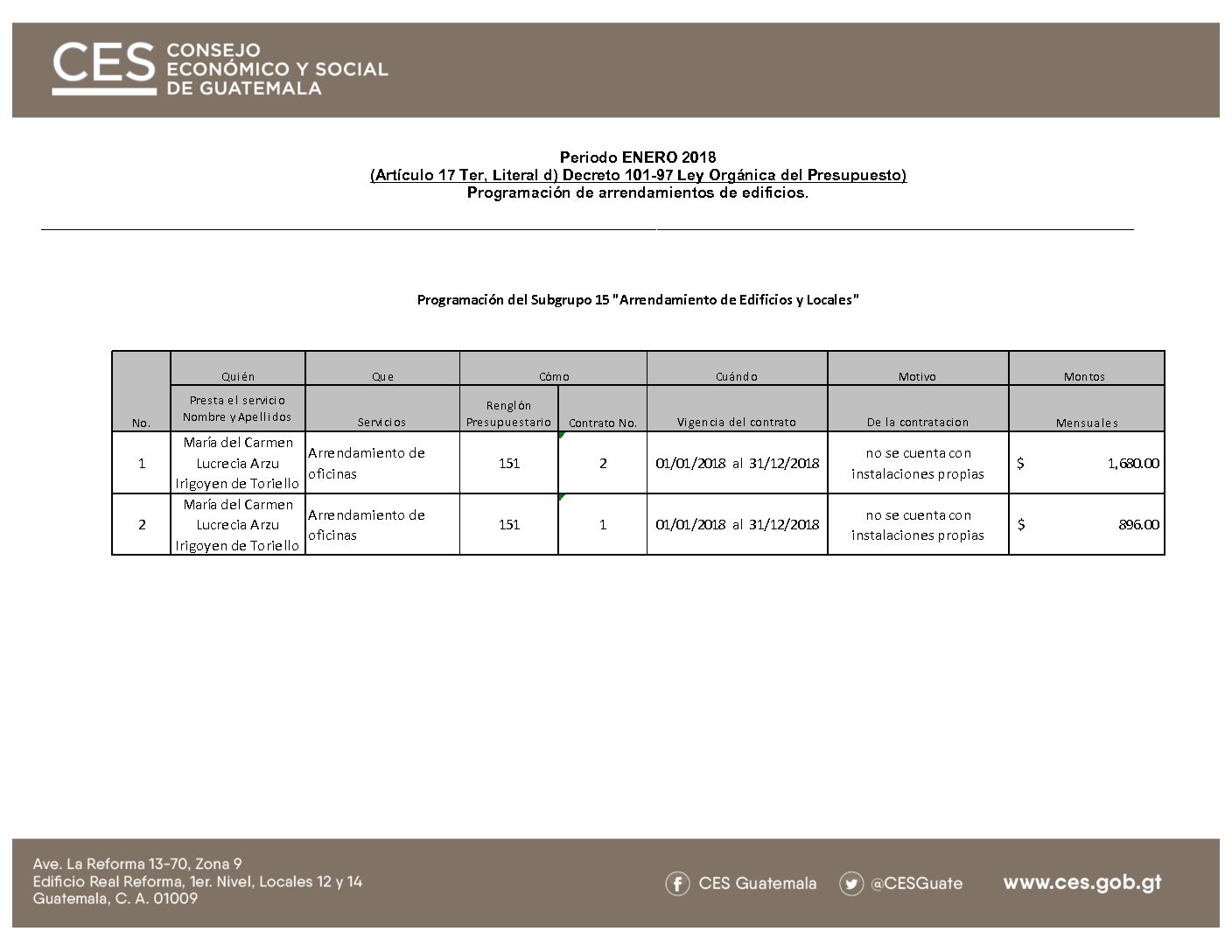 CES CONSEJO ECONÓMICO Y SOCIAL DE GUATEMALA

Periodo ENERO 2018
(Artículo 17 Ter, Literal d) Decreto 101-97 Ley Orgánica del Presupuesto)
Programación de arrendamientos de edificios.

Programación del Subgrupo 15 "Arrendamiento de Edificios y Locales"

| | Quién | Que | Cómo | | Cuándo | Motivo | Montos |
|---|---|---|---|---|---|---|---|
| No. | Presta el servicio Nombre y Apellidos | Servicios | Renglón Presupuestario | Contrato No. | Vigencia del contrato | De la contratacion | Mensuales |
| 1 | María del Carmen Lucrecia Arzu Irigoyen de Toriello | Arrendamiento de oficinas | 151 | 2 | 01/01/2018 al 31/12/2018 | no se cuenta con instalaciones propias | $ 1,680.00 |
| 2 | María del Carmen Lucrecia Arzu Irigoyen de Toriello | Arrendamiento de oficinas | 151 | 1 | 01/01/2018 al 31/12/2018 | no se cuenta con instalaciones propias | $ 896.00 |

Ave. La Reforma 13-70, Zona 9
Edificio Real Reforma, 1er. Nivel, Locales 12 y 14
Guatemala, C. A. 01009

CES Guatemala @CESGuate www.ces.gob.gt